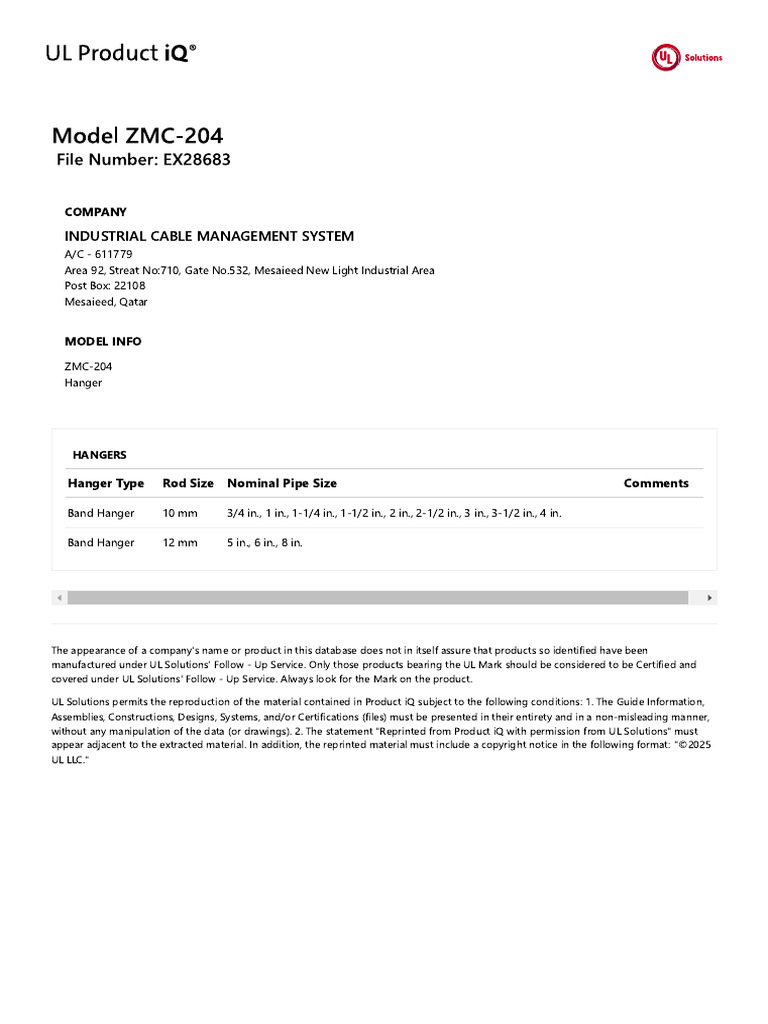 UL Product iQ®

UL Solutions

Model ZMC-204
File Number: EX28683

COMPANY

INDUSTRIAL CABLE MANAGEMENT SYSTEM
A/C - 611779
Area 92, Streat No:710, Gate No.532, Mesaieed New Light Industrial Area
Post Box: 22108
Mesaieed, Qatar

MODEL INFO

ZMC-204
Hanger

HANGERS

| Hanger Type | Rod Size | Nominal Pipe Size | Comments |
|---|---|---|---|
| Band Hanger | 10 mm | 3/4 in., 1 in., 1-1/4 in., 1-1/2 in., 2 in., 2-1/2 in., 3 in., 3-1/2 in., 4 in. | |
| Band Hanger | 12 mm | 5 in., 6 in., 8 in. | |

The appearance of a company's name or product in this database does not in itself assure that products so identified have been manufactured under UL Solutions' Follow - Up Service. Only those products bearing the UL Mark should be considered to be Certified and covered under UL Solutions' Follow - Up Service. Always look for the Mark on the product.

UL Solutions permits the reproduction of the material contained in Product iQ subject to the following conditions: 1. The Guide Information, Assemblies, Constructions, Designs, Systems, and/or Certifications (files) must be presented in their entirety and in a non-misleading manner, without any manipulation of the data (or drawings). 2. The statement "Reprinted from Product iQ with permission from UL Solutions" must appear adjacent to the extracted material. In addition, the reprinted material must include a copyright notice in the following format: "©2025 UL LLC."